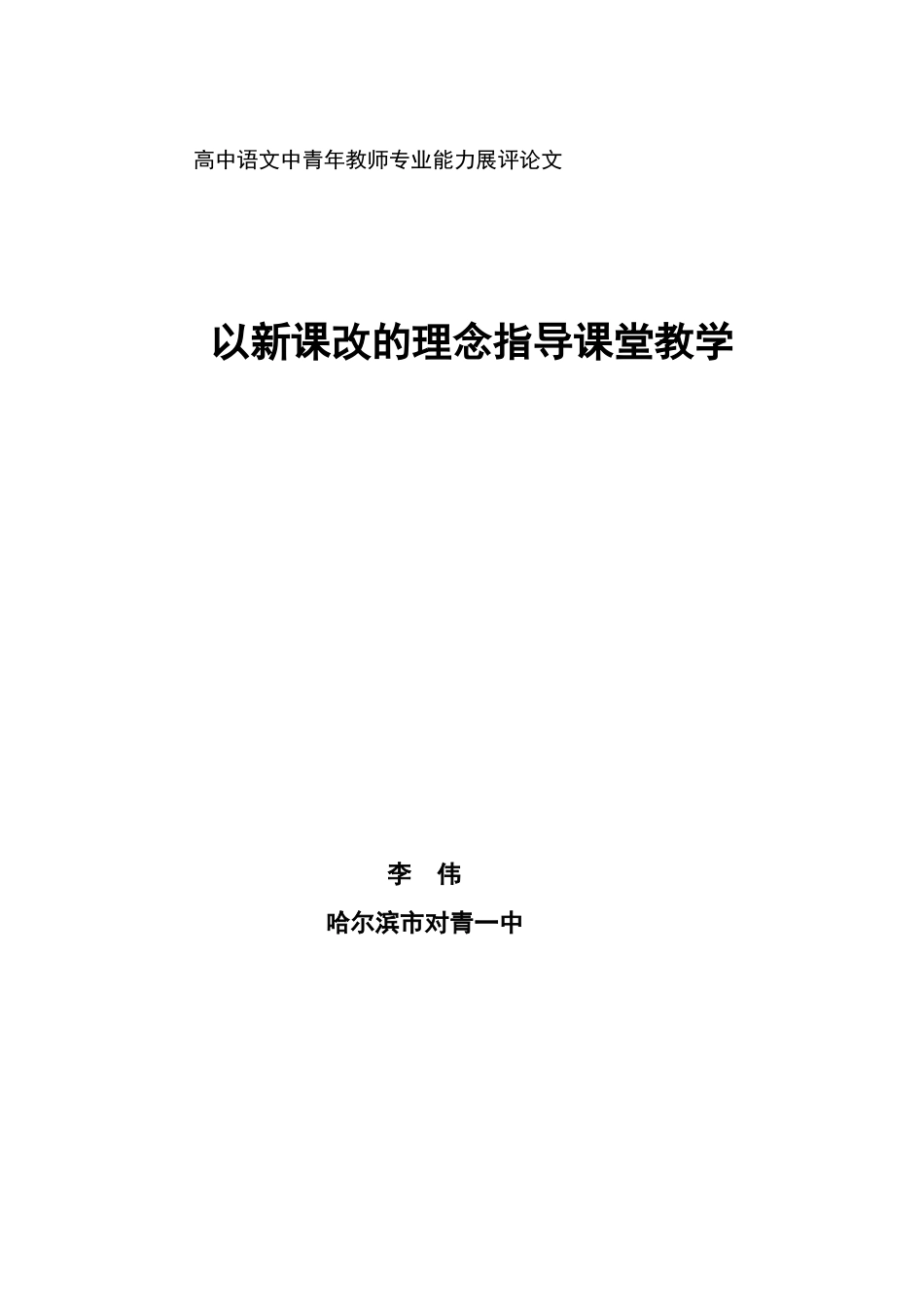 高中语文中青年教师专业能力展评论文

以新课改的理念指导课堂教学

李　伟

哈尔滨市对青一中